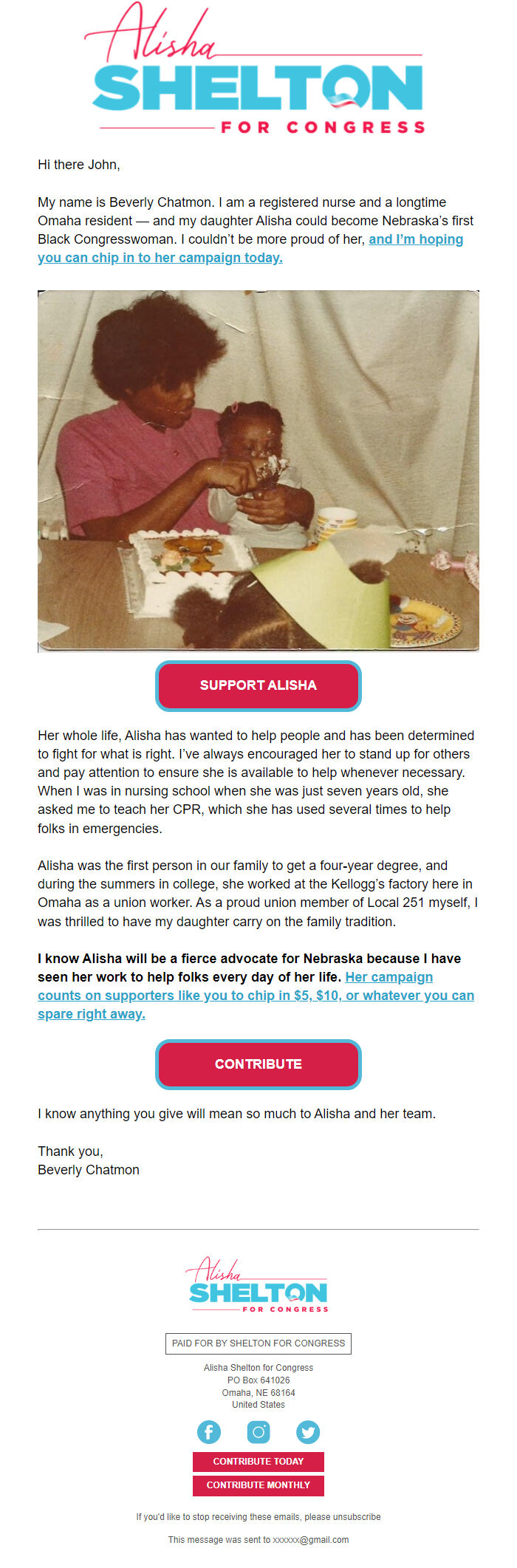 Alisha
SHELTON
FOR CONGRESS

Hi there John,

My name is Beverly Chatmon. I am a registered nurse and a longtime Omaha resident — and my daughter Alisha could become Nebraska's first Black Congresswoman. I couldn't be more proud of her, and I'm hoping you can chip in to her campaign today.

SUPPORT ALISHA

Her whole life, Alisha has wanted to help people and has been determined to fight for what is right. I've always encouraged her to stand up for others and pay attention to ensure she is available to help whenever necessary. When I was in nursing school when she was just seven years old, she asked me to teach her CPR, which she has used several times to help folks in emergencies.

Alisha was the first person in our family to get a four-year degree, and during the summers in college, she worked at the Kellogg's factory here in Omaha as a union worker. As a proud union member of Local 251 myself, I was thrilled to have my daughter carry on the family tradition.

I know Alisha will be a fierce advocate for Nebraska because I have seen her work to help folks every day of her life. Her campaign counts on supporters like you to chip in $5, $10, or whatever you can spare right away.

CONTRIBUTE

I know anything you give will mean so much to Alisha and her team.

Thank you,
Beverly Chatmon

Alisha
SHELTON
FOR CONGRESS

PAID FOR BY SHELTON FOR CONGRESS

Alisha Shelton for Congress
PO Box 641026
Omaha, NE 68164
United States

CONTRIBUTE TODAY
CONTRIBUTE MONTHLY

If you'd like to stop receiving these emails, please unsubscribe

This message was sent to xxxxxx@gmail.com